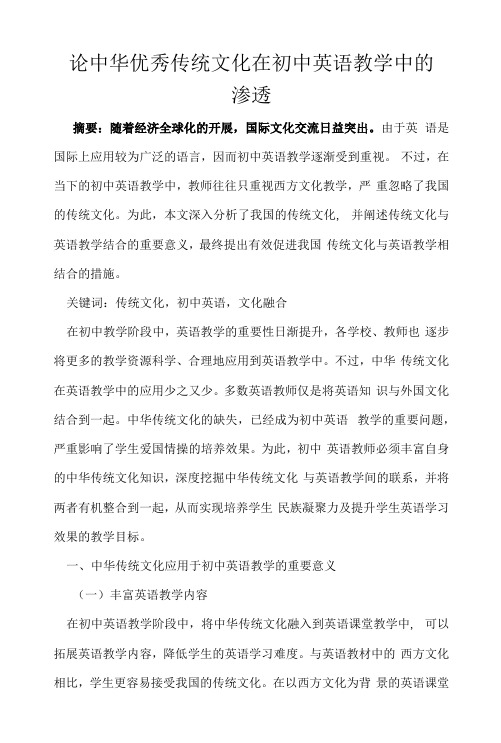 论中华优秀传统文化在初中英语教学中的渗透

摘要：随着经济全球化的开展，国际文化交流日益突出。由于英 语是国际上应用较为广泛的语言，因而初中英语教学逐渐受到重视。 不过，在当下的初中英语教学中，教师往往只重视西方文化教学，严 重忽略了我国的传统文化。为此，本文深入分析了我国的传统文化， 并阐述传统文化与英语教学结合的重要意义，最终提出有效促进我国 传统文化与英语教学相结合的措施。

关键词：传统文化，初中英语，文化融合

在初中教学阶段中，英语教学的重要性日渐提升，各学校、教师也 逐步将更多的教学资源科学、合理地应用到英语教学中。不过，中华 传统文化在英语教学中的应用少之又少。多数英语教师仅是将英语知 识与外国文化结合到一起。中华传统文化的缺失，已经成为初中英语 教学的重要问题，严重影响了学生爱国情操的培养效果。为此，初中 英语教师必须丰富自身的中华传统文化知识，深度挖掘中华传统文化 与英语教学间的联系，并将两者有机整合到一起，从而实现培养学生 民族凝聚力及提升学生英语学习效果的教学目标。

一、中华传统文化应用于初中英语教学的重要意义

（一）丰富英语教学内容

在初中英语教学阶段中，将中华传统文化融入到英语课堂教学中， 可以拓展英语教学内容，降低学生的英语学习难度。与英语教材中的 西方文化相比，学生更容易接受我国的传统文化。在以西方文化为背 景的英语课堂